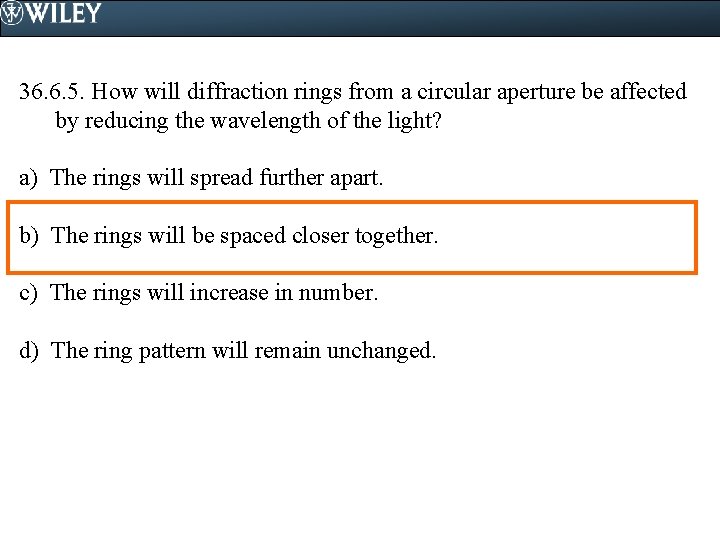 WILEY

36.6.5. How will diffraction rings from a circular aperture be affected by reducing the wavelength of the light?

a) The rings will spread further apart.

b) The rings will be spaced closer together.

c) The rings will increase in number.

d) The ring pattern will remain unchanged.